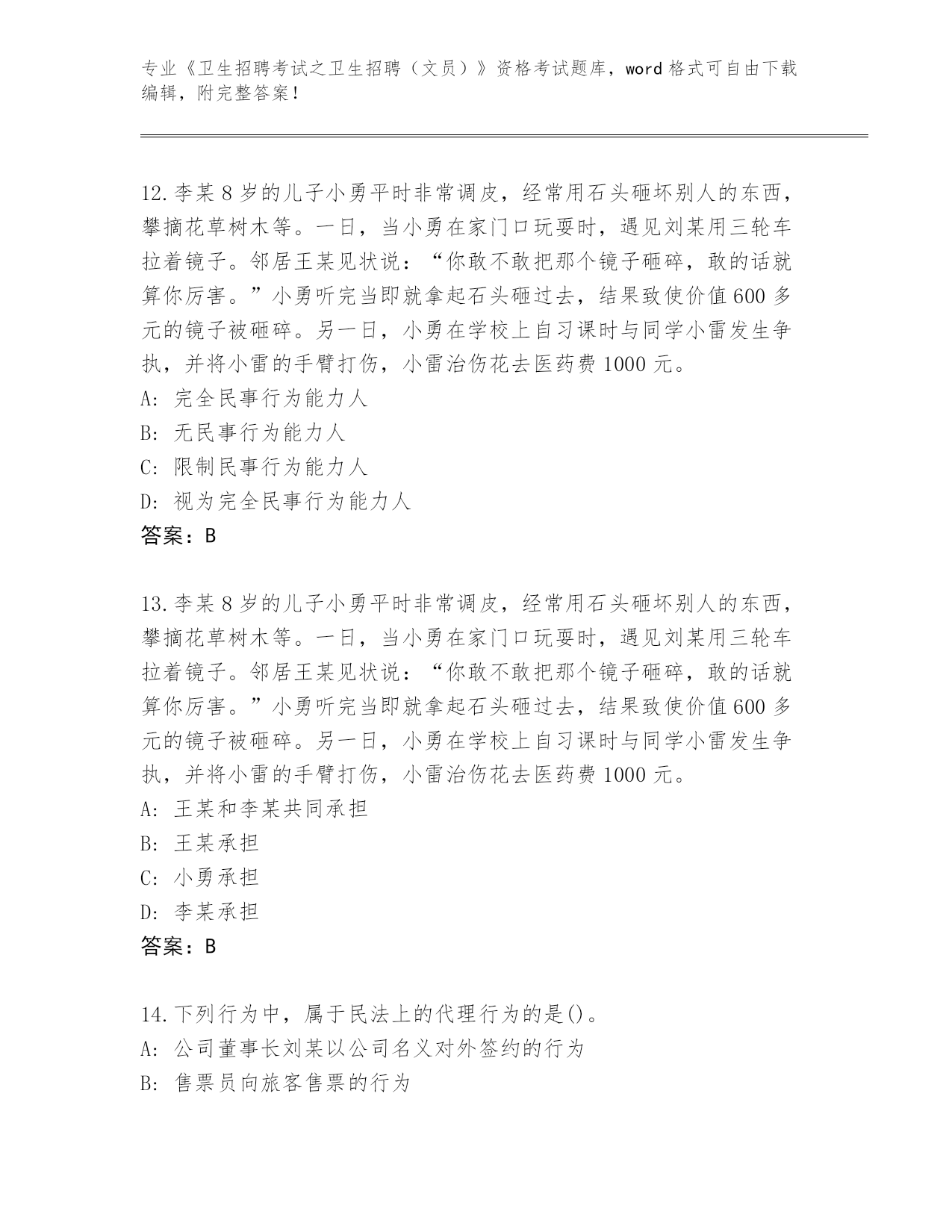 专业《卫生招聘考试之卫生招聘（文员）》资格考试题库，word 格式可自由下载编辑，附完整答案！

12.李某 8 岁的儿子小勇平时非常调皮，经常用石头砸坏别人的东西，攀摘花草树木等。一日，当小勇在家门口玩耍时，遇见刘某用三轮车拉着镜子。邻居王某见状说：“你敢不敢把那个镜子砸碎，敢的话就算你厉害。”小勇听完当即就拿起石头砸过去，结果致使价值 600 多元的镜子被砸碎。另一日，小勇在学校上自习课时与同学小雷发生争执，并将小雷的手臂打伤，小雷治伤花去医药费 1000 元。
A: 完全民事行为能力人
B: 无民事行为能力人
C: 限制民事行为能力人
D: 视为完全民事行为能力人
答案：B

13.李某 8 岁的儿子小勇平时非常调皮，经常用石头砸坏别人的东西，攀摘花草树木等。一日，当小勇在家门口玩耍时，遇见刘某用三轮车拉着镜子。邻居王某见状说：“你敢不敢把那个镜子砸碎，敢的话就算你厉害。”小勇听完当即就拿起石头砸过去，结果致使价值 600 多元的镜子被砸碎。另一日，小勇在学校上自习课时与同学小雷发生争执，并将小雷的手臂打伤，小雷治伤花去医药费 1000 元。
A: 王某和李某共同承担
B: 王某承担
C: 小勇承担
D: 李某承担
答案：B

14.下列行为中，属于民法上的代理行为的是()。
A: 公司董事长刘某以公司名义对外签约的行为
B: 售票员向旅客售票的行为